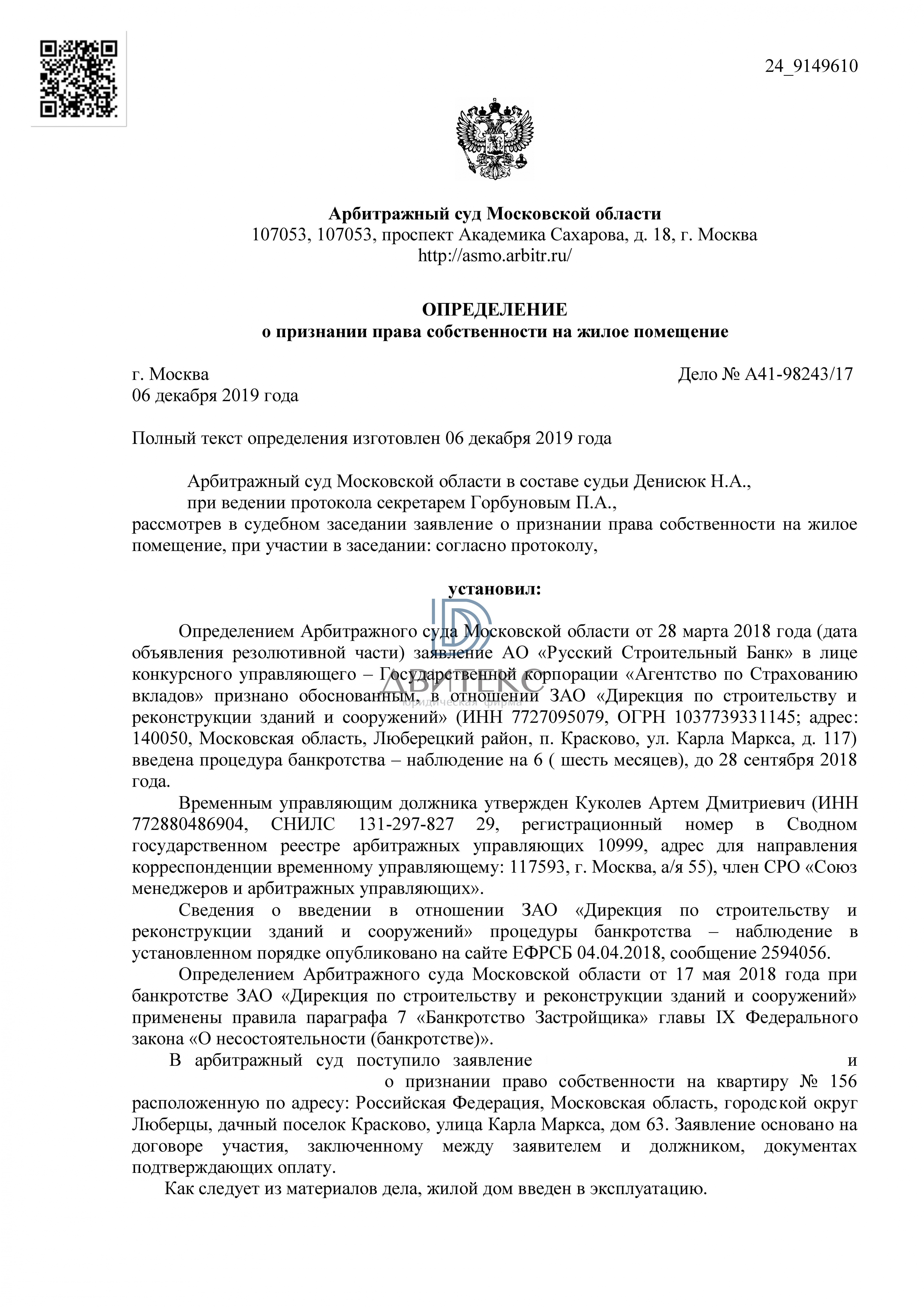 24_9149610

Арбитражный суд Московской области
107053, 107053, проспект Академика Сахарова, д. 18, г. Москва
http://asmo.arbitr.ru/

ОПРЕДЕЛЕНИЕ
о признании права собственности на жилое помещение

г. Москва
Дело № А41-98243/17
06 декабря 2019 года

Полный текст определения изготовлен 06 декабря 2019 года

Арбитражный суд Московской области в составе судьи Денисюк Н.А.,
при ведении протокола секретарем Горбуновым П.А.,
рассмотрев в судебном заседании заявление о признании права собственности на жилое помещение, при участии в заседании: согласно протоколу,

установил:

ДВИТЕКС
юридическая фирма

Определением Арбитражного суда Московской области от 28 марта 2018 года (дата объявления резолютивной части) заявление АО «Русский Строительный Банк» в лице конкурсного управляющего – Государственной корпорации «Агентство по Страхованию вкладов» признано обоснованным, в отношении ЗАО «Дирекция по строительству и реконструкции зданий и сооружений» (ИНН 7727095079, ОГРН 1037739331145; адрес: 140050, Московская область, Люберецкий район, п. Красково, ул. Карла Маркса, д. 117) введена процедура банкротства – наблюдение на 6 ( шесть месяцев), до 28 сентября 2018 года.

Временным управляющим должника утвержден Куколев Артем Дмитриевич (ИНН 772880486904, СНИЛС 131-297-827 29, регистрационный номер в Сводном государственном реестре арбитражных управляющих 10999, адрес для направления корреспонденции временному управляющему: 117593, г. Москва, а/я 55), член СРО «Союз менеджеров и арбитражных управляющих».

Сведения о введении в отношении ЗАО «Дирекция по строительству и реконструкции зданий и сооружений» процедуры банкротства – наблюдение в установленном порядке опубликовано на сайте ЕФРСБ 04.04.2018, сообщение 2594056.

Определением Арбитражного суда Московской области от 17 мая 2018 года при банкротстве ЗАО «Дирекция по строительству и реконструкции зданий и сооружений» применены правила параграфа 7 «Банкротство Застройщика» главы IX Федерального закона «О несостоятельности (банкротстве)».

В арбитражный суд поступило заявление и о признании право собственности на квартиру № 156 расположенную по адресу: Российская Федерация, Московская область, городской округ Люберцы, дачный поселок Красково, улица Карла Маркса, дом 63. Заявление основано на договоре участия, заключенному между заявителем и должником, документах подтверждающих оплату.

Как следует из материалов дела, жилой дом введен в эксплуатацию.